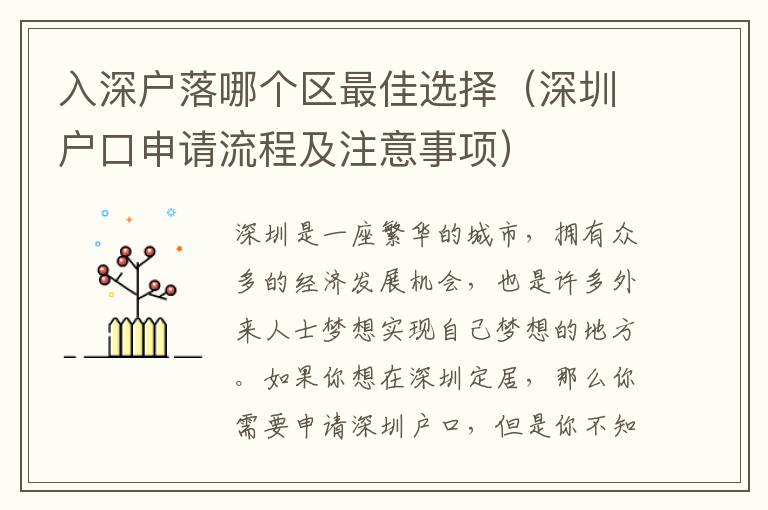 入深户落哪个区最佳选择（深圳户口申请流程及注意事项）

深圳是一座繁华的城市，拥有众多的经济发展机会，也是许多外来人士梦想实现自己梦想的地方。如果你想在深圳定居，那么你需要申请深圳户口，但是你不知